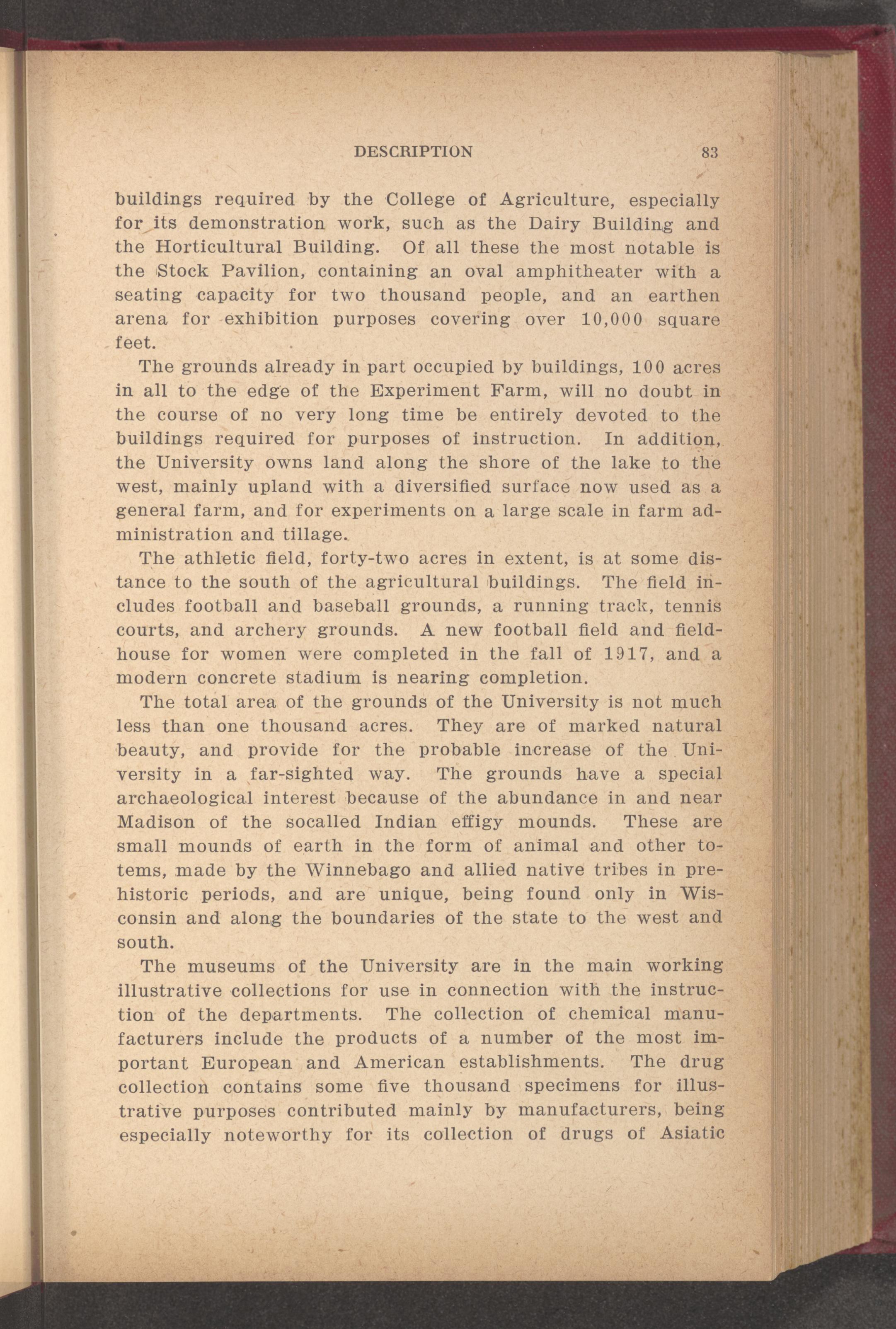 DESCRIPTION 83

buildings required by the College of Agriculture, especially for its demonstration work, such as the Dairy Building and the Horticultural Building. Of all these the most notable is the Stock Pavilion, containing an oval amphitheater with a seating capacity for two thousand people, and an earthen arena for exhibition purposes covering over 10,000 square feet.

The grounds already in part occupied by buildings, 100 acres in all to the edge of the Experiment Farm, will no doubt in the course of no very long time be entirely devoted to the buildings required for purposes of instruction. In addition, the University owns land along the shore of the lake to the west, mainly upland with a diversified surface now used as a general farm, and for experiments on a large scale in farm administration and tillage.

The athletic field, forty-two acres in extent, is at some distance to the south of the agricultural buildings. The field includes football and baseball grounds, a running track, tennis courts, and archery grounds. A new football field and fieldhouse for women were completed in the fall of 1917, and a modern concrete stadium is nearing completion.

The total area of the grounds of the University is not much less than one thousand acres. They are of marked natural beauty, and provide for the probable increase of the University in a far-sighted way. The grounds have a special archaeological interest because of the abundance in and near Madison of the socalled Indian effigy mounds. These are small mounds of earth in the form of animal and other totems, made by the Winnebago and allied native tribes in prehistoric periods, and are unique, being found only in Wisconsin and along the boundaries of the state to the west and south.

The museums of the University are in the main working illustrative collections for use in connection with the instruction of the departments. The collection of chemical manufacturers include the products of a number of the most important European and American establishments. The drug collection contains some five thousand specimens for illustrative purposes contributed mainly by manufacturers, being especially noteworthy for its collection of drugs of Asiatic